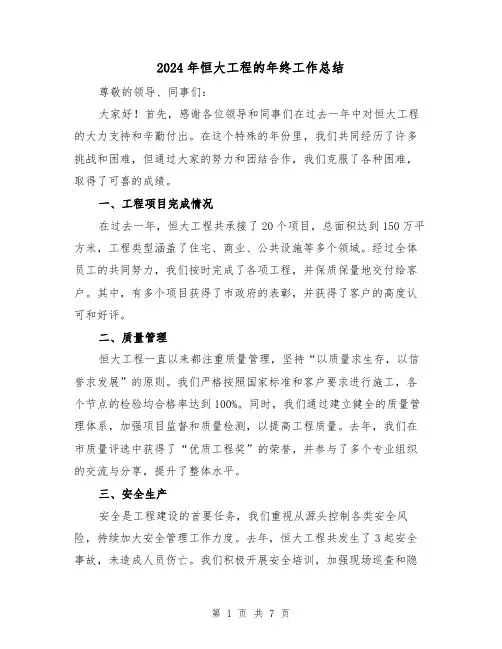 2024年恒大工程的年终工作总结

尊敬的领导、同事们：

大家好！首先，感谢各位领导和同事们在过去一年中对恒大工程的大力支持和辛勤付出。在这个特殊的年份里，我们共同经历了许多挑战和困难，但通过大家的努力和团结合作，我们克服了各种困难，取得了可喜的成绩。

一、工程项目完成情况

在过去一年，恒大工程共承接了20个项目，总面积达到150万平方米，工程类型涵盖了住宅、商业、公共设施等多个领域。经过全体员工的共同努力，我们按时完成了各项工程，并保质保量地交付给客户。其中，有多个项目获得了市政府的表彰，并获得了客户的高度认可和好评。

二、质量管理

恒大工程一直以来都注重质量管理，坚持“以质量求生存，以信誉求发展”的原则。我们严格按照国家标准和客户要求进行施工，各个节点的检验均合格率达到100%。同时，我们通过建立健全的质量管理体系，加强项目监督和质量检测，以提高工程质量。去年，我们在市质量评选中获得了“优质工程奖”的荣誉，并参与了多个专业组织的交流与分享，提升了整体水平。

三、安全生产

安全是工程建设的首要任务，我们重视从源头控制各类安全风险，持续加大安全管理工作力度。去年，恒大工程共发生了3起安全事故，未造成人员伤亡。我们积极开展安全培训，加强现场巡查和隐

第 1 页 共 7 页